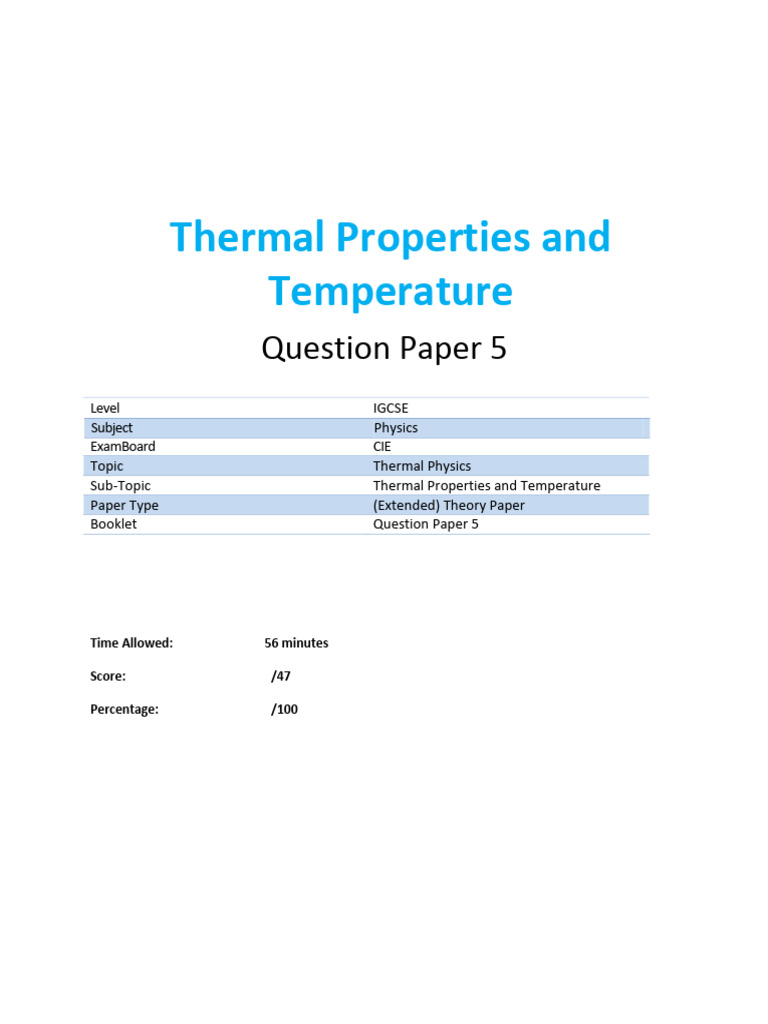 Thermal Properties and Temperature

Question Paper 5

| Level | IGCSE |
|---|---|
| Subject | Physics |
| ExamBoard | CIE |
| Topic | Thermal Physics |
| Sub-Topic | Thermal Properties and Temperature |
| Paper Type | (Extended) Theory Paper |
| Booklet | Question Paper 5 |

Time Allowed: 56 minutes

Score: /47

Percentage: /100